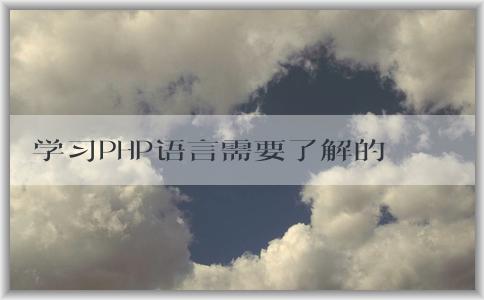 学习PHP语言需要了解的